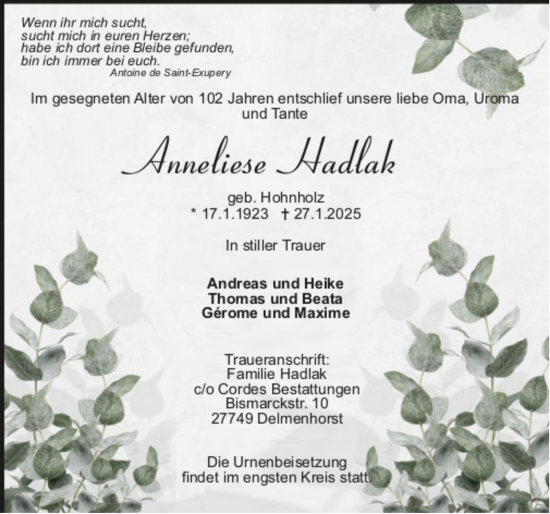 Wenn ihr mich sucht,
sucht mich in euren Herzen;
habe ich dort eine Bleibe gefunden,
bin ich immer bei euch.
Antoine de Saint-Exupery

Im gesegneten Alter von 102 Jahren entschlief unsere liebe Oma, Uroma und Tante

Anneliese Hadlak

geb. Hohnholz
* 17.1.1923 † 27.1.2025

In stiller Trauer

Andreas und Heike
Thomas und Beata
Gérome und Maxime

Traueranschrift:
Familie Hadlak
c/o Cordes Bestattungen
Bismarckstr. 10
27749 Delmenhorst

Die Urnenbeisetzung
findet im engsten Kreis statt.